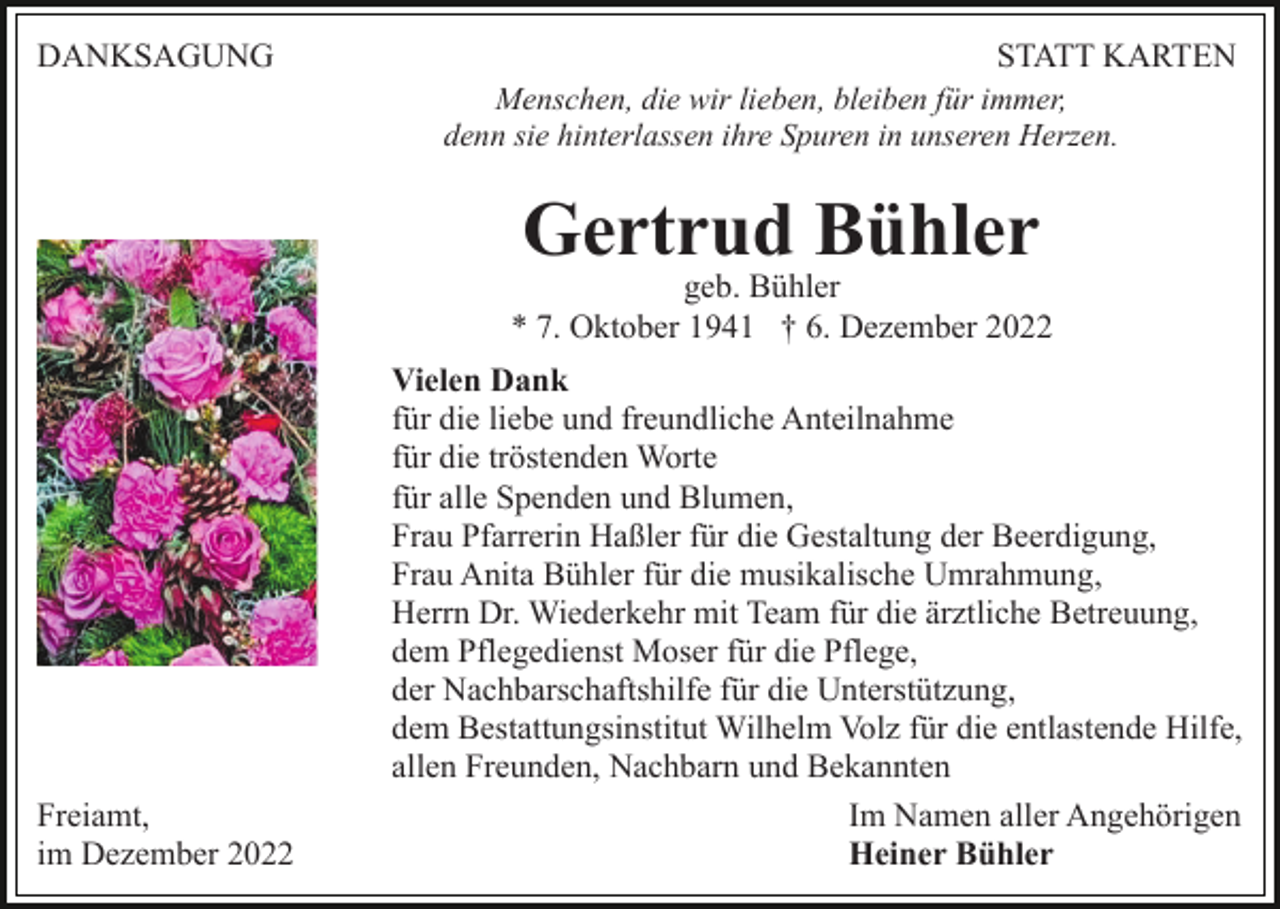 DANKSAGUNG

STATT KARTEN

Menschen, die wir lieben, bleiben für immer, denn sie hinterlassen ihre Spuren in unseren Herzen.

Gertrud Bühler

geb. Bühler

* 7. Oktober 1941 † 6. Dezember 2022

Vielen Dank
für die liebe und freundliche Anteilnahme
für die tröstenden Worte
für alle Spenden und Blumen,
Frau Pfarrerin Haßler für die Gestaltung der Beerdigung,
Frau Anita Bühler für die musikalische Umrahmung,
Herrn Dr. Wiederkehr mit Team für die ärztliche Betreuung,
dem Pflegedienst Moser für die Pflege,
der Nachbarschaftshilfe für die Unterstützung,
dem Bestattungsinstitut Wilhelm Volz für die entlastende Hilfe,
allen Freunden, Nachbarn und Bekannten

Freiamt,
im Dezember 2022

Im Namen aller Angehörigen
Heiner Bühler